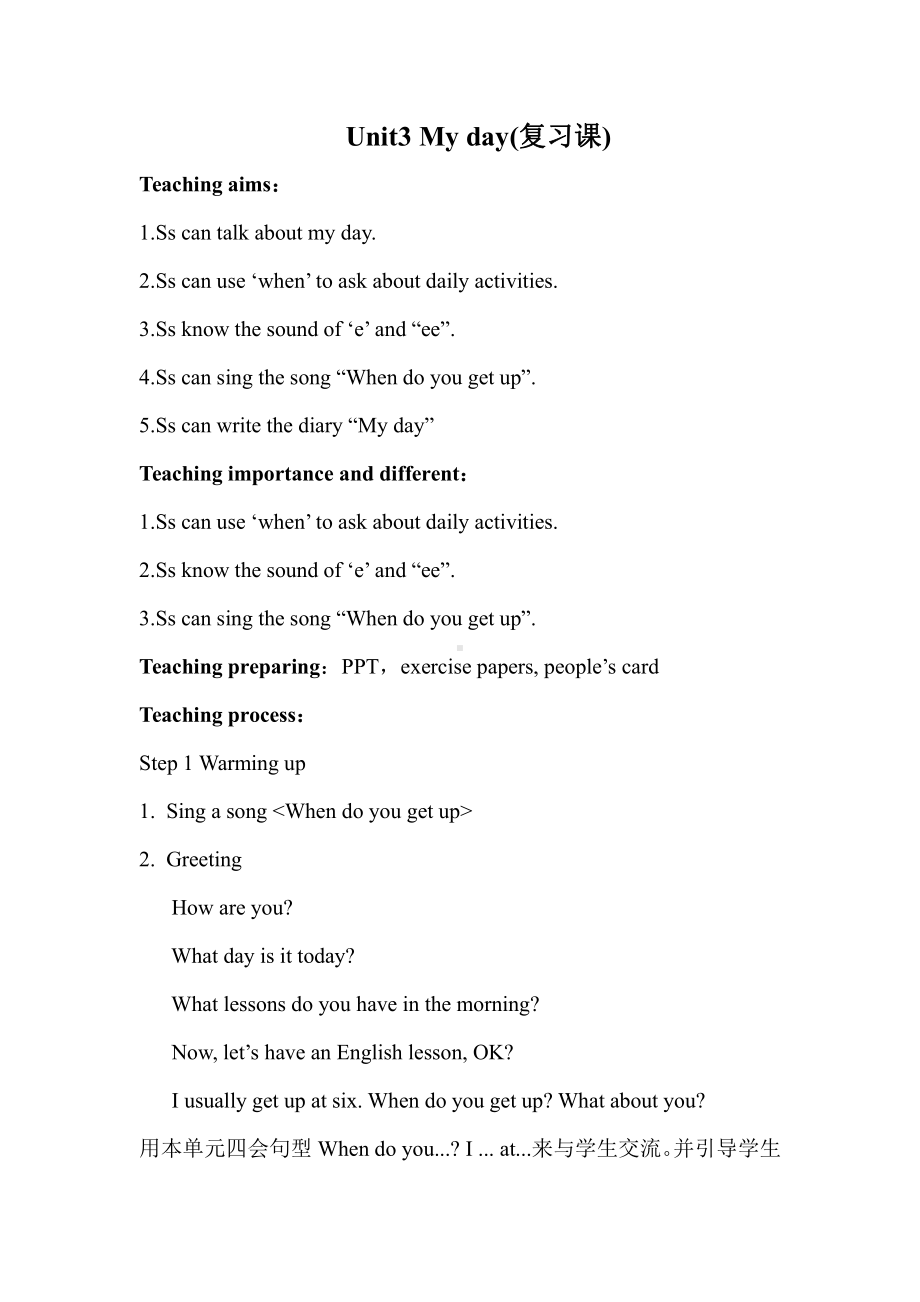 Unit3 My day(复习课)

Teaching aims：

1.Ss can talk about my day.

2.Ss can use ‘when’ to ask about daily activities.

3.Ss know the sound of ‘e’ and “ee”.

4.Ss can sing the song “When do you get up”.

5.Ss can write the diary “My day”

Teaching importance and different：

1.Ss can use ‘when’ to ask about daily activities.

2.Ss know the sound of ‘e’ and “ee”.

3.Ss can sing the song “When do you get up”.

Teaching preparing：PPT，exercise papers, people’s card

Teaching process：

Step 1 Warming up

1. Sing a song <When do you get up>

2. Greeting

How are you?

What day is it today?

What lessons do you have in the morning?

Now, let’s have an English lesson, OK?

I usually get up at six. When do you get up? What about you?

用本单元四会句型 When do you...? I ... at...来与学生交流。并引导学生